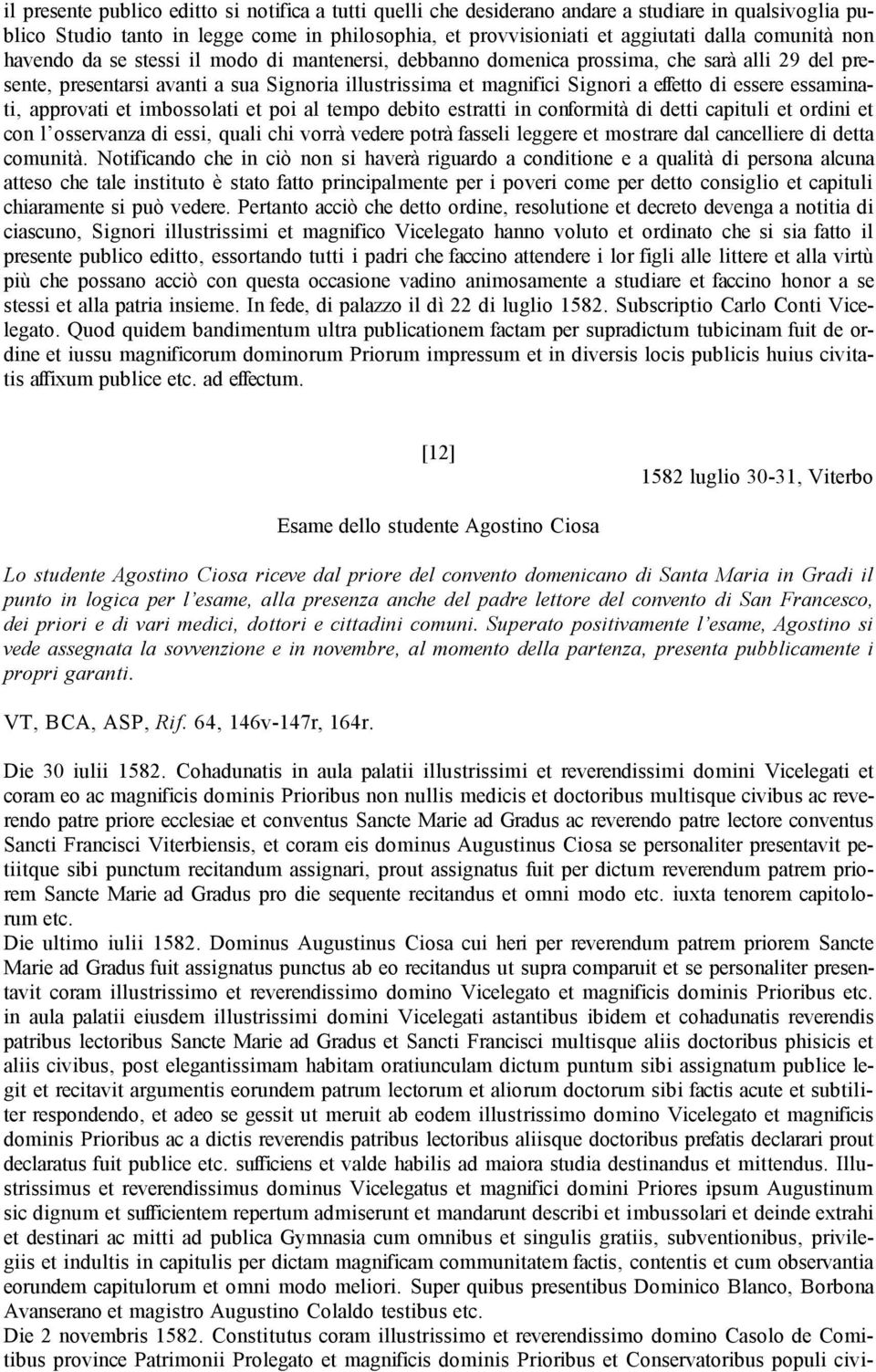 il presente publico editto si notifica a tutti quelli che desiderano andare a studiare in qualsivoglia publico Studio tanto in legge come in philosophia, et provvisioniati et aggiutati dalla comunità non havendo da se stessi il modo di mantenersi, debbanno domenica prossima, che sarà alli 29 del presente, presentarsi avanti a sua Signoria illustrissima et magnifici Signori a effetto di essere essaminati, approvati et imbossolati et poi al tempo debito estratti in conformità di detti capituli et ordini et con l'osservanza di essi, quali chi vorrà vedere potrà fasseli leggere et mostrare dal cancelliere di detta comunità. Notificando che in ciò non si haverà riguardo a conditione e a qualità di persona alcuna atteso che tale instituto è stato fatto principalmente per i poveri come per detto consiglio et capituli chiaramente si può vedere. Pertanto acciò che detto ordine, resolutione et decreto devenga a notitia di ciascuno, Signori illustrissimi et magnifico Vicelegato hanno voluto et ordinato che si sia fatto il presente publico editto, essortando tutti i padri che faccino attendere i lor figli alle littere et alla virtù più che possano acciò con questa occasione vadino animosamente a studiare et faccino honor a se stessi et alla patria insieme. In fede, di palazzo il dì 22 di luglio 1582. Subscriptio Carlo Conti Vicelegato. Quod quidem bandimentum ultra publicationem factam per supradictum tubicinam fuit de ordine et iussu magnificorum dominorum Priorum impressum et in diversis locis publicis huius civitatis affixum publice etc. ad effectum.

[12]

1582 luglio 30-31, Viterbo

Esame dello studente Agostino Ciosa

Lo studente Agostino Ciosa riceve dal priore del convento domenicano di Santa Maria in Gradi il punto in logica per l'esame, alla presenza anche del padre lettore del convento di San Francesco, dei priori e di vari medici, dottori e cittadini comuni. Superato positivamente l'esame, Agostino si vede assegnata la sovvenzione e in novembre, al momento della partenza, presenta pubblicamente i propri garanti.

VT, BCA, ASP, Rif. 64, 146v-147r, 164r.

Die 30 iulii 1582. Cohadunatis in aula palatii illustrissimi et reverendissimi domini Vicelegati et coram eo ac magnificis dominis Prioribus non nullis medicis et doctoribus multisque civibus ac reverendo patre priore ecclesiae et conventus Sancte Marie ad Gradus ac reverendo patre lectore conventus Sancti Francisci Viterbiensis, et coram eis dominus Augustinus Ciosa se personaliter presentavit petiitque sibi punctum recitandum assignari, prout assignatus fuit per dictum reverendum patrem priorem Sancte Marie ad Gradus pro die sequente recitandus et omni modo etc. iuxta tenorem capitolorum etc.
Die ultimo iulii 1582. Dominus Augustinus Ciosa cui heri per reverendum patrem priorem Sancte Marie ad Gradus fuit assignatus punctus ab eo recitandus ut supra comparuit et se personaliter presentavit coram illustrissimo et reverendissimo domino Vicelegato et magnificis dominis Prioribus etc. in aula palatii eiusdem illustrissimi domini Vicelegati astantibus ibidem et cohadunatis reverendis patribus lectoribus Sancte Marie ad Gradus et Sancti Francisci multisque aliis doctoribus phisicis et aliis civibus, post elegantissimam habitam oratiunculam dictum puntum sibi assignatum publice legit et recitavit argumentis eorundem patrum lectorum et aliorum doctorum sibi factis acute et subtiliter respondendo, et adeo se gessit ut meruit ab eodem illustrissimo domino Vicelegato et magnificis dominis Prioribus ac a dictis reverendis patribus lectoribus aliisque doctoribus prefatis declarari prout declaratus fuit publice etc. sufficiens et valde habilis ad maiora studia destinandus et mittendus. Illustrissimus et reverendissimus dominus Vicelegatus et magnifici domini Priores ipsum Augustinum sic dignum et sufficientem repertum admiserunt et mandarunt describi et imbussolari et deinde extrahi et destinari ac mitti ad publica Gymnasia cum omnibus et singulis gratiis, subventionibus, privilegiis et indultis in capitulis per dictam magnificam communitatem factis, contentis et cum observantia eorundem capitulorum et omni modo meliori. Super quibus presentibus Dominico Blanco, Borbona Avanserano et magistro Augustino Colaldo testibus etc.
Die 2 novembris 1582. Constitutus coram illustrissimo et reverendissimo domino Casolo de Comitibus province Patrimonii Prolegato et magnificis dominis Prioribus et Conservatoribus populi civi-